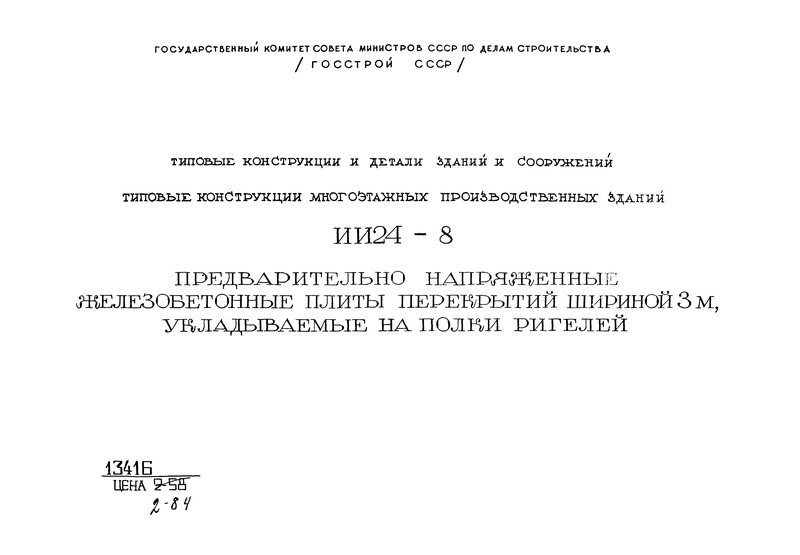 ГОСУДАРСТВЕННЫЙ КОМИТЕТ СОВЕТА МИНИСТРОВ СССР ПО ДЕЛАМ СТРОИТЕЛЬСТВА
/ ГОССТРОЙ СССР /

ТИПОВЫЕ КОНСТРУКЦИИ И ДЕТАЛИ ЗДАНИЙ И СООРУЖЕНИЙ

ТИПОВЫЕ КОНСТРУКЦИИ МНОГОЭТАЖНЫХ ПРОИЗВОДСТВЕННЫХ ЗДАНИЙ

ИИ24 - 8

ПРЕДВАРИТЕЛЬНО НАПРЯЖЕННЫЕ ЖЕЛЕЗОБЕТОННЫЕ ПЛИТЫ ПЕРЕКРЫТИЙ ШИРИНОЙ 3 М, УКЛАДЫВАЕМЫЕ НА ПОЛКИ РИГЕЛЕЙ

13416
ЦЕНА 2-58
2-84